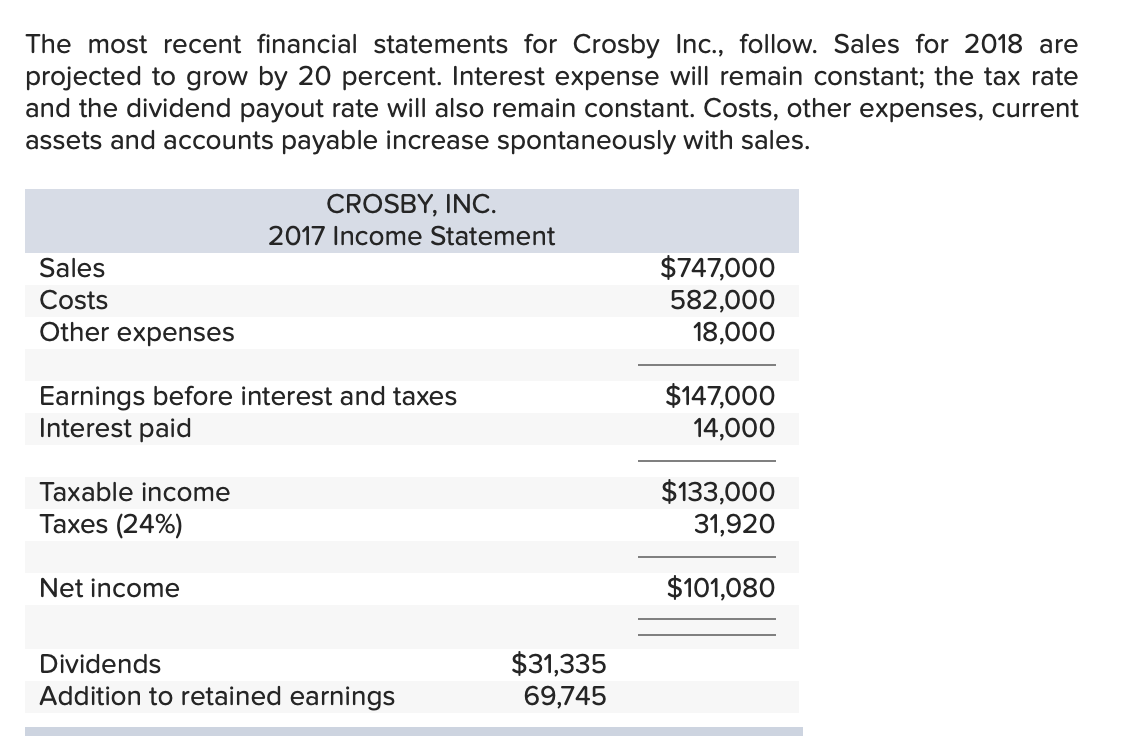 The most recent financial statements for Crosby Inc., follow. Sales for 2018 are projected to grow by 20 percent. Interest expense will remain constant; the tax rate and the dividend payout rate will also remain constant. Costs, other expenses, current assets and accounts payable increase spontaneously with sales.

CROSBY, INC.
2017 Income Statement

| | | |
|---|---|---|
| Sales | | \$747,000 |
| Costs | | 582,000 |
| Other expenses | | 18,000 |
| Earnings before interest and taxes | | \$147,000 |
| Interest paid | | 14,000 |
| Taxable income | | \$133,000 |
| Taxes (24%) | | 31,920 |
| Net income | | \$101,080 |
| Dividends | \$31,335 | |
| Addition to retained earnings | 69,745 | |